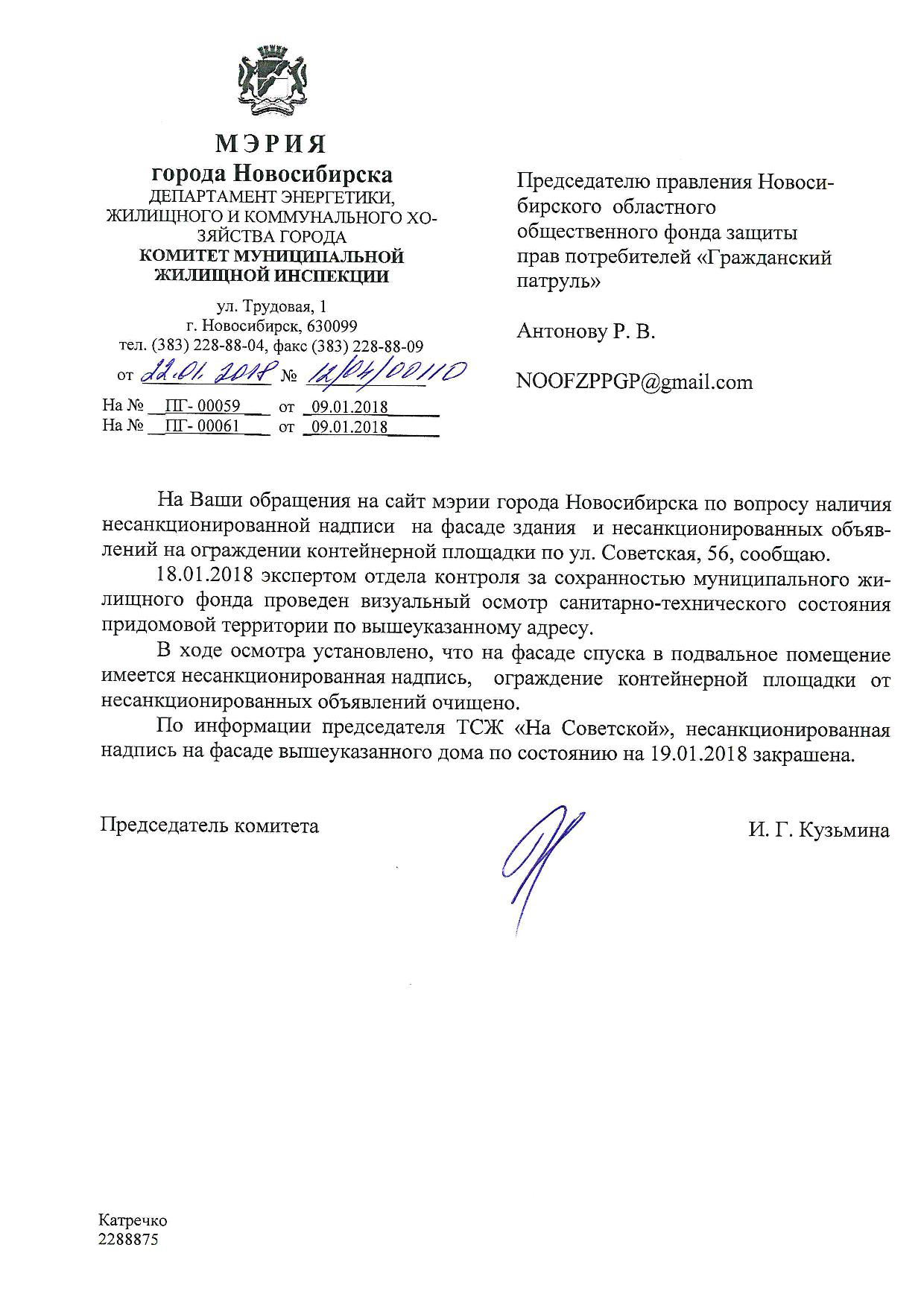 МЭРИЯ
города Новосибирска
ДЕПАРТАМЕНТ ЭНЕРГЕТИКИ, ЖИЛИЩНОГО И КОММУНАЛЬНОГО ХОЗЯЙСТВА ГОРОДА
КОМИТЕТ МУНИЦИПАЛЬНОЙ ЖИЛИЩНОЙ ИНСПЕКЦИИ

ул. Трудовая, 1
г. Новосибирск, 630099
тел. (383) 228-88-04, факс (383) 228-88-09
от 22.01.2018 № 12/04/00110
На № ПГ- 00059 от 09.01.2018
На № ПГ- 00061 от 09.01.2018

Председателю правления Новосибирского областного общественного фонда защиты прав потребителей «Гражданский патруль»

Антонову Р. В.

NOOFZPPGP@gmail.com

На Ваши обращения на сайт мэрии города Новосибирска по вопросу наличия несанкционированной надписи на фасаде здания и несанкционированных объявлений на ограждении контейнерной площадки по ул. Советская, 56, сообщаю.

18.01.2018 экспертом отдела контроля за сохранностью муниципального жилищного фонда проведен визуальный осмотр санитарно-технического состояния придомовой территории по вышеуказанному адресу.

В ходе осмотра установлено, что на фасаде спуска в подвальное помещение имеется несанкционированная надпись, ограждение контейнерной площадки от несанкционированных объявлений очищено.

По информации председателя ТСЖ «На Советской», несанкционированная надпись на фасаде вышеуказанного дома по состоянию на 19.01.2018 закрашена.

Председатель комитета И. Г. Кузьмина

Катречко
2288875